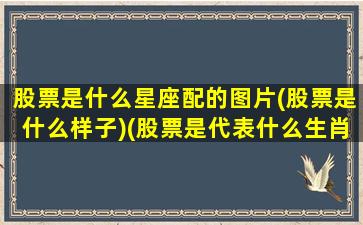 股票是什么星座配的图片(股票是什么样子)(股票是代表什么生肖